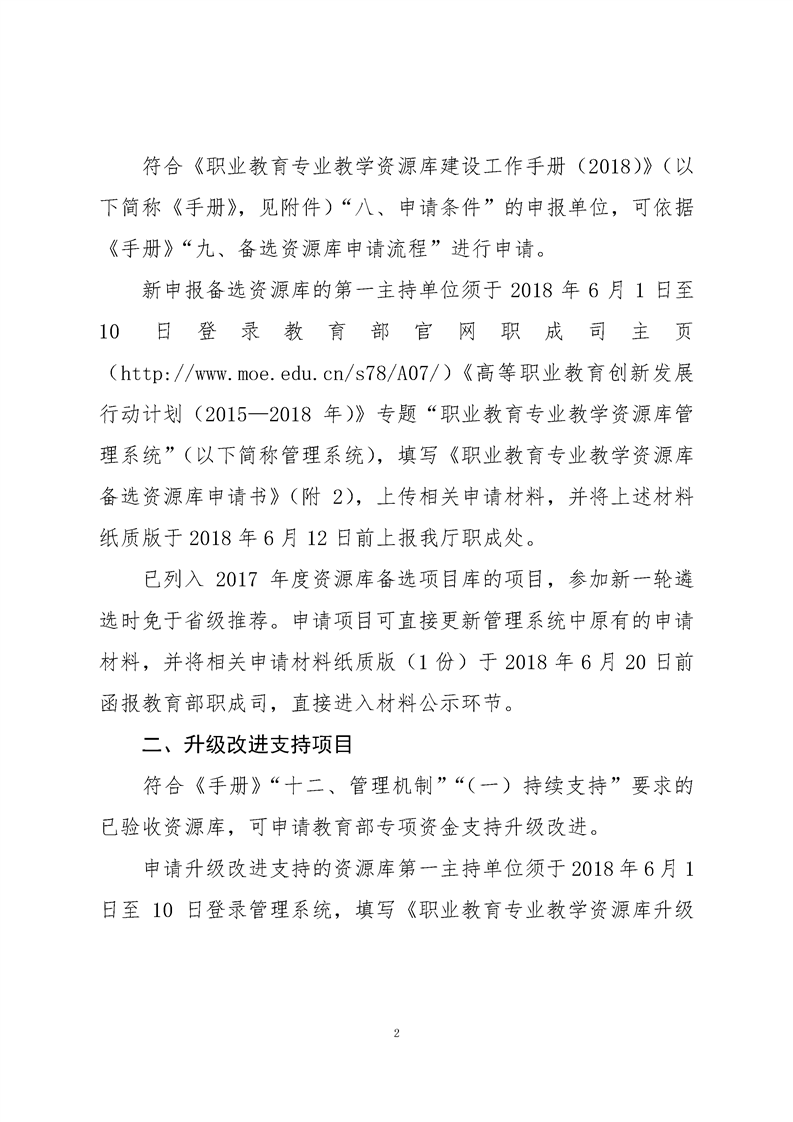 符合《职业教育专业教学资源库建设工作手册（2018）》（以下简称《手册》，见附件）“八、申请条件”的申报单位，可依据《手册》“九、备选资源库申请流程”进行申请。

新申报备选资源库的第一主持单位须于 2018 年 6 月 1 日至 10 日登录教育部官网职成司主页（http://www.moe.edu.cn/s78/A07/）《高等职业教育创新发展行动计划（2015—2018 年）》专题“职业教育专业教学资源库管理系统”（以下简称管理系统），填写《职业教育专业教学资源库备选资源库申请书》（附 2），上传相关申请材料，并将上述材料纸质版于 2018 年 6 月 12 日前上报我厅职成处。

已列入 2017 年度资源库备选项目库的项目，参加新一轮遴选时免于省级推荐。申请项目可直接更新管理系统中原有的申请材料，并将相关申请材料纸质版（1 份）于 2018 年 6 月 20 日前函报教育部职成司，直接进入材料公示环节。

二、升级改进支持项目

符合《手册》“十二、管理机制”“（一）持续支持”要求的已验收资源库，可申请教育部专项资金支持升级改进。

申请升级改进支持的资源库第一主持单位须于 2018 年 6 月 1 日至 10 日登录管理系统，填写《职业教育专业教学资源库升级

2